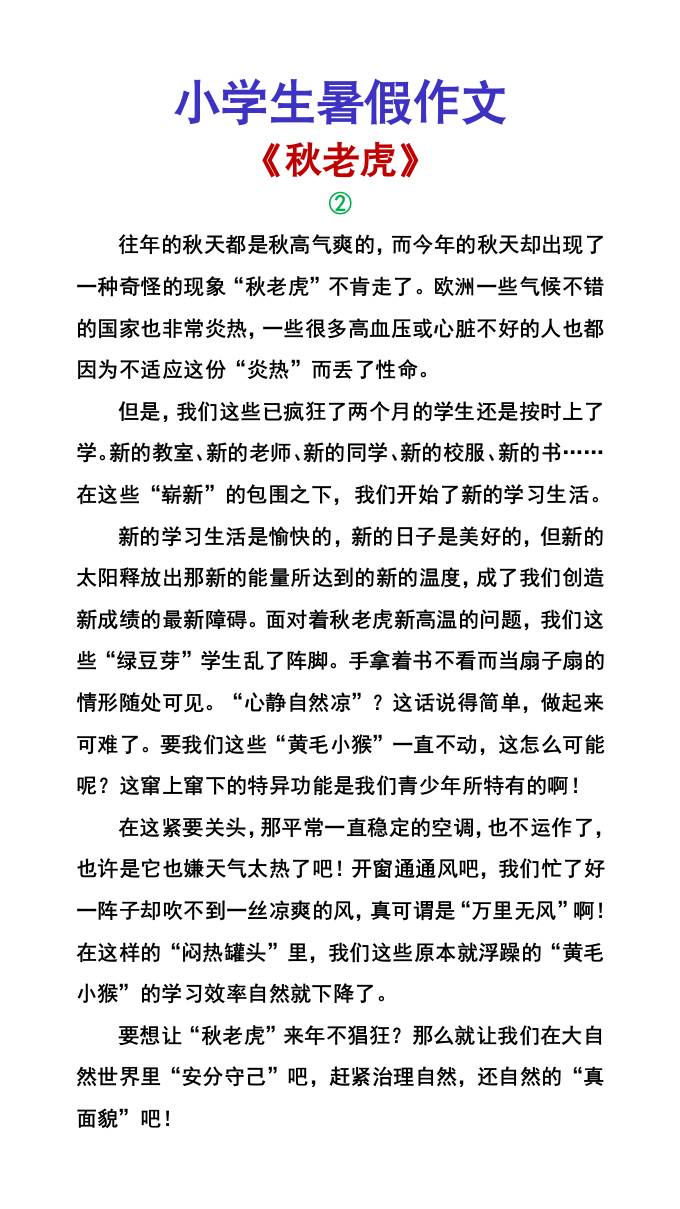 小学生暑假作文

《秋老虎》

②

往年的秋天都是秋高气爽的，而今年的秋天却出现了一种奇怪的现象“秋老虎”不肯走了。欧洲一些气候不错的国家也非常炎热，一些很多高血压或心脏不好的人也都因为不适应这份“炎热”而丢了性命。

但是，我们这些已疯狂了两个月的学生还是按时上了学。新的教室、新的老师、新的同学、新的校服、新的书……在这些“崭新”的包围之下，我们开始了新的学习生活。

新的学习生活是愉快的，新的日子是美好的，但新的太阳释放出那新的能量所达到的新的温度，成了我们创造新成绩的最新障碍。面对着秋老虎新高温的问题，我们这些“绿豆芽”学生乱了阵脚。手拿着书不看而当扇子扇的情形随处可见。“心静自然凉”？这话说得简单，做起来可难了。要我们这些“黄毛小猴”一直不动，这怎么可能呢？这窜上窜下的特异功能是我们青少年所特有的啊！

在这紧要关头，那平常一直稳定的空调，也不运作了，也许是它也嫌天气太热了吧！开窗通通风吧，我们忙了好一阵子却吹不到一丝凉爽的风，真可谓是“万里无风”啊！在这样的“闷热罐头”里，我们这些原本就浮躁的“黄毛小猴”的学习效率自然就下降了。

要想让“秋老虎”来年不猖狂？那么就让我们在大自然世界里“安分守己”吧，赶紧治理自然，还自然的“真面貌”吧！